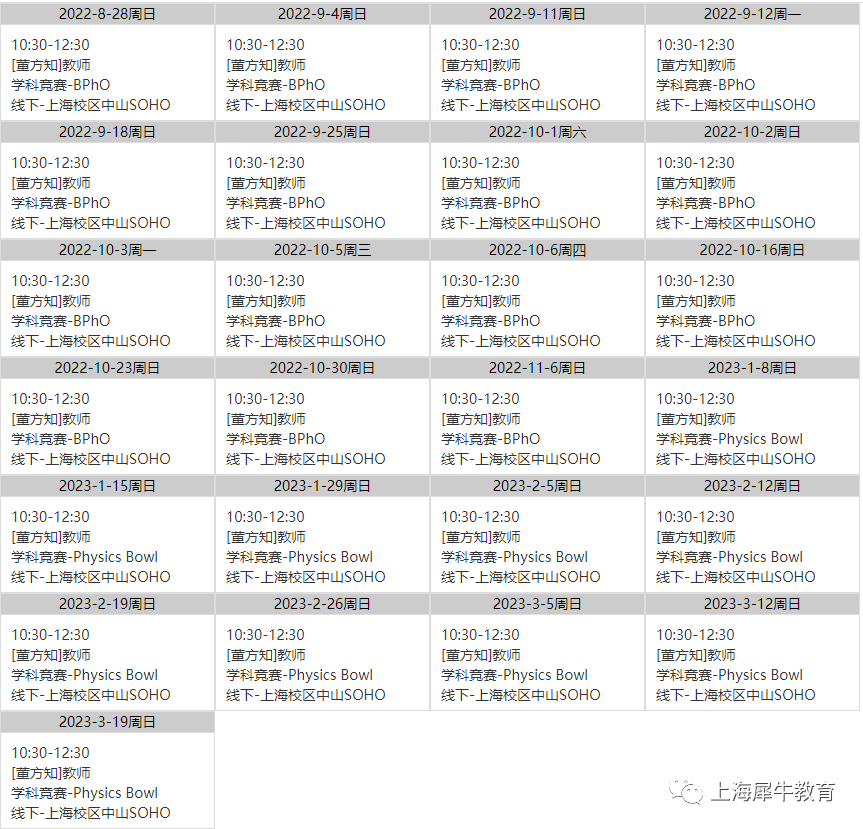 | 2022-8-28周日 | 2022-9-4周日 | 2022-9-11周日 | 2022-9-12周一 |
|---|---|---|---|
| 10:30-12:30 [董方知]教师 学科竞赛-BPhO 线下-上海校区中山SOHO | 10:30-12:30 [董方知]教师 学科竞赛-BPhO 线下-上海校区中山SOHO | 10:30-12:30 [董方知]教师 学科竞赛-BPhO 线下-上海校区中山SOHO | 10:30-12:30 [董方知]教师 学科竞赛-BPhO 线下-上海校区中山SOHO |
| 2022-9-18周日 | 2022-9-25周日 | 2022-10-1周六 | 2022-10-2周日 |
| 10:30-12:30 [董方知]教师 学科竞赛-BPhO 线下-上海校区中山SOHO | 10:30-12:30 [董方知]教师 学科竞赛-BPhO 线下-上海校区中山SOHO | 10:30-12:30 [董方知]教师 学科竞赛-BPhO 线下-上海校区中山SOHO | 10:30-12:30 [董方知]教师 学科竞赛-BPhO 线下-上海校区中山SOHO |
| 2022-10-3周一 | 2022-10-5周三 | 2022-10-6周四 | 2022-10-16周日 |
| 10:30-12:30 [董方知]教师 学科竞赛-BPhO 线下-上海校区中山SOHO | 10:30-12:30 [董方知]教师 学科竞赛-BPhO 线下-上海校区中山SOHO | 10:30-12:30 [董方知]教师 学科竞赛-BPhO 线下-上海校区中山SOHO | 10:30-12:30 [董方知]教师 学科竞赛-BPhO 线下-上海校区中山SOHO |
| 2022-10-23周日 | 2022-10-30周日 | 2022-11-6周日 | 2023-1-8周日 |
| 10:30-12:30 [董方知]教师 学科竞赛-BPhO 线下-上海校区中山SOHO | 10:30-12:30 [董方知]教师 学科竞赛-BPhO 线下-上海校区中山SOHO | 10:30-12:30 [董方知]教师 学科竞赛-BPhO 线下-上海校区中山SOHO | 10:30-12:30 [董方知]教师 学科竞赛-Physics Bowl 线下-上海校区中山SOHO |
| 2023-1-15周日 | 2023-1-29周日 | 2023-2-5周日 | 2023-2-12周日 |
| 10:30-12:30 [董方知]教师 学科竞赛-Physics Bowl 线下-上海校区中山SOHO | 10:30-12:30 [董方知]教师 学科竞赛-Physics Bowl 线下-上海校区中山SOHO | 10:30-12:30 [董方知]教师 学科竞赛-Physics Bowl 线下-上海校区中山SOHO | 10:30-12:30 [董方知]教师 学科竞赛-Physics Bowl 线下-上海校区中山SOHO |
| 2023-2-19周日 | 2023-2-26周日 | 2023-3-5周日 | 2023-3-12周日 |
| 10:30-12:30 [董方知]教师 学科竞赛-Physics Bowl 线下-上海校区中山SOHO | 10:30-12:30 [董方知]教师 学科竞赛-Physics Bowl 线下-上海校区中山SOHO | 10:30-12:30 [董方知]教师 学科竞赛-Physics Bowl 线下-上海校区中山SOHO | 10:30-12:30 [董方知]教师 学科竞赛-Physics Bowl 线下-上海校区中山SOHO |
| 2023-3-19周日 | | | |
| 10:30-12:30 [董方知]教师 学科竞赛-Physics Bowl 线下-上海校区中山SOHO | | | |

上海犀牛教育